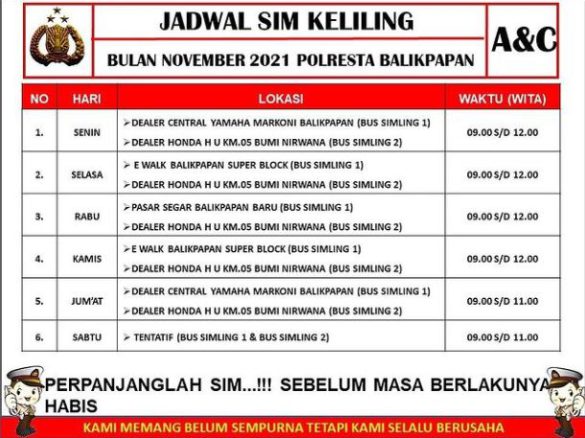 JADWAL SIM KELILING

BULAN NOVEMBER 2021 POLRESTA BALIKPAPAN

A&C

| NO | HARI | LOKASI | WAKTU (WITA) |
|---|---|---|---|
| 1. | SENIN | ➢DEALER CENTRAL YAMAHA MARKONI BALIKPAPAN (BUS SIMLING 1) ➢DEALER HONDA H U KM.05 BUMI NIRWANA (BUS SIMLING 2) | 09.00 S/D 12.00 |
| 2. | SELASA | ➢ E WALK BALIKPAPAN SUPER BLOCK (BUS SIMLING 1) ➢DEALER HONDA H U KM.05 BUMI NIRWANA (BUS SIMLING 2) | 09.00 S/D 12.00 |
| 3. | RABU | ➢PASAR SEGAR BALIKPAPAN BARU (BUS SIMLING 1) ➢DEALER HONDA H U KM.05 BUMI NIRWANA (BUS SIMLING 2) | 09.00 S/D 12.00 |
| 4. | KAMIS | ➢E WALK BALIKPAPAN SUPER BLOCK (BUS SIMLING 1) ➢DEALER HONDA H U KM.05 BUMI NIRWANA (BUS SIMLING 2) | 09.00 S/D 12.00 |
| 5. | JUM'AT | ➢DEALER CENTRAL YAMAHA MARKONI BALIKPAPAN (BUS SIMLING 1) ➢DEALER HONDA H U KM.05 BUMI NIRWANA (BUS SIMLING 2) | 09.00 S/D 11.00 |
| 6. | SABTU | ➢ TENTATIF (BUS SIMLING 1 & BUS SIMLING 2) | 09.00 S/D 11.00 |

PERPANJANGLAH SIM...!!! SEBELUM MASA BERLAKUNYA HABIS

KAMI MEMANG BELUM SEMPURNA TETAPI KAMI SELALU BERUSAHA